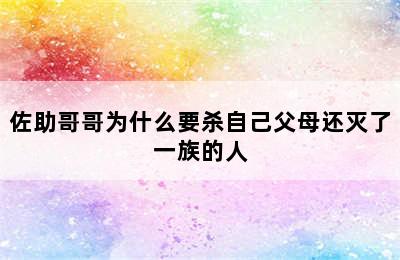 佐助哥哥为什么要杀自己父母还灭了一族的人